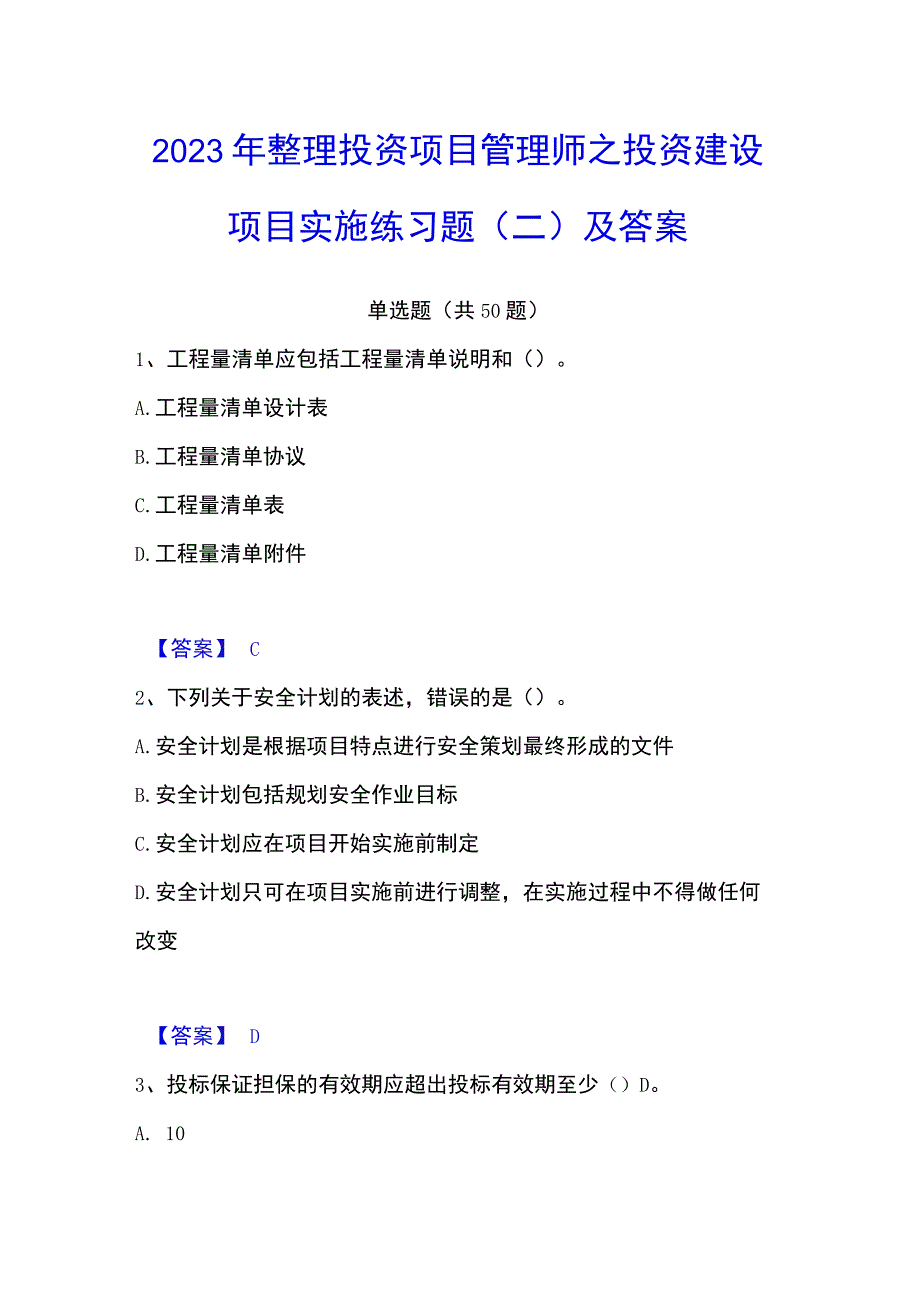 2023年整理投资项目管理师之投资建设项目实施练习题（二）及答案

单选题（共50题）

1、工程量清单应包括工程量清单说明和（）。

A.工程量清单设计表

B.工程量清单协议

C.工程量清单表

D.工程量清单附件

【答案】 C

2、下列关于安全计划的表述，错误的是（）。

A.安全计划是根据项目特点进行安全策划最终形成的文件

B.安全计划包括规划安全作业目标

C.安全计划应在项目开始实施前制定

D.安全计划只可在项目实施前进行调整，在实施过程中不得做任何改变

【答案】 D

3、投标保证担保的有效期应超出投标有效期至少（）D。

A. 10